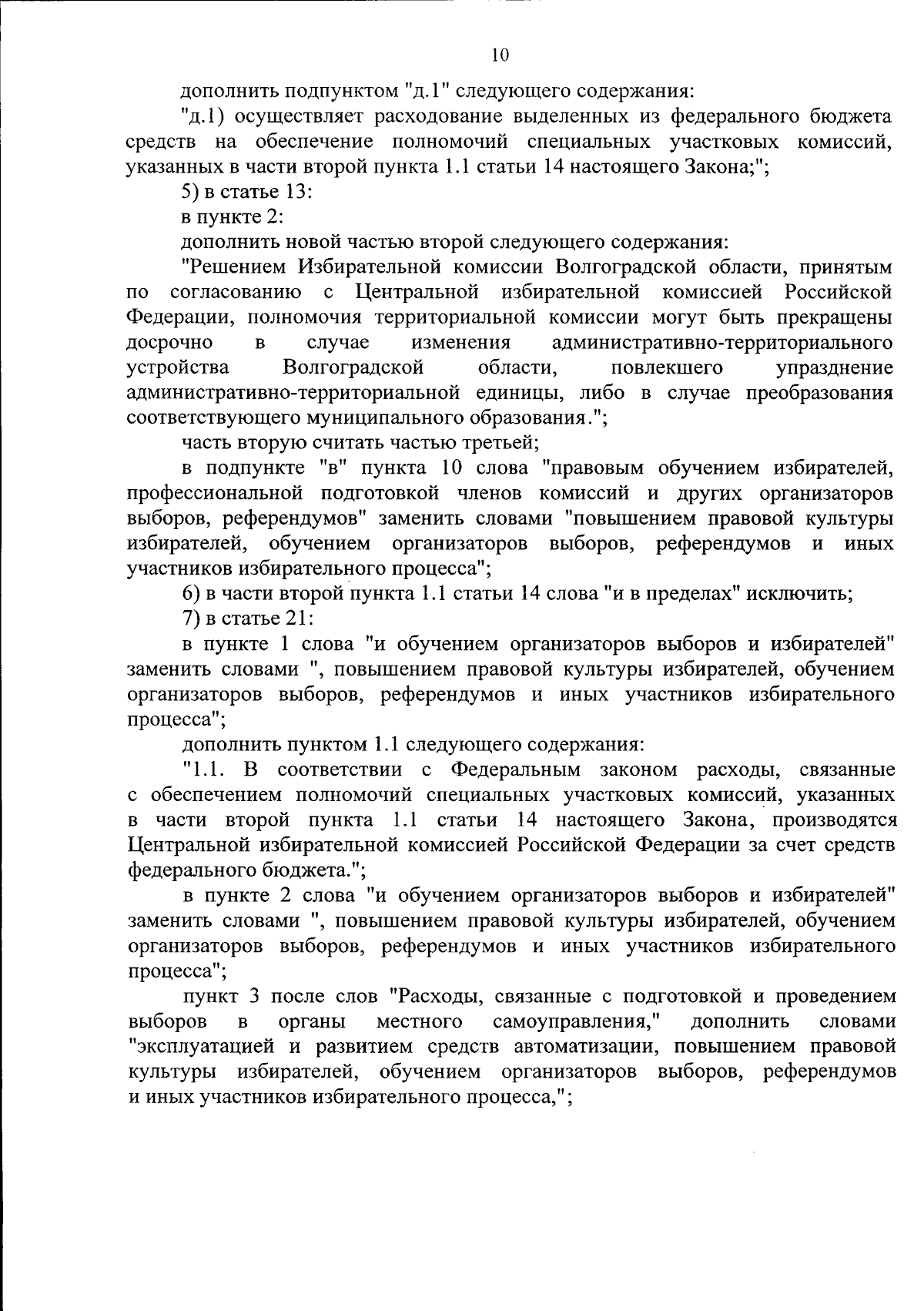 10

дополнить подпунктом "д.1" следующего содержания:

"д.1) осуществляет расходование выделенных из федерального бюджета средств на обеспечение полномочий специальных участковых комиссий, указанных в части второй пункта 1.1 статьи 14 настоящего Закона;";

5) в статье 13:

в пункте 2:

дополнить новой частью второй следующего содержания:

"Решением Избирательной комиссии Волгоградской области, принятым по согласованию с Центральной избирательной комиссией Российской Федерации, полномочия территориальной комиссии могут быть прекращены досрочно в случае изменения административно-территориального устройства Волгоградской области, повлекшего упразднение административно-территориальной единицы, либо в случае преобразования соответствующего муниципального образования.";

часть вторую считать частью третьей;

в подпункте "в" пункта 10 слова "правовым обучением избирателей, профессиональной подготовкой членов комиссий и других организаторов выборов, референдумов" заменить словами "повышением правовой культуры избирателей, обучением организаторов выборов, референдумов и иных участников избирательного процесса";

6) в части второй пункта 1.1 статьи 14 слова "и в пределах" исключить;

7) в статье 21:

в пункте 1 слова "и обучением организаторов выборов и избирателей" заменить словами ", повышением правовой культуры избирателей, обучением организаторов выборов, референдумов и иных участников избирательного процесса";

дополнить пунктом 1.1 следующего содержания:

"1.1. В соответствии с Федеральным законом расходы, связанные с обеспечением полномочий специальных участковых комиссий, указанных в части второй пункта 1.1 статьи 14 настоящего Закона, производятся Центральной избирательной комиссией Российской Федерации за счет средств федерального бюджета.";

в пункте 2 слова "и обучением организаторов выборов и избирателей" заменить словами ", повышением правовой культуры избирателей, обучением организаторов выборов, референдумов и иных участников избирательного процесса";

пункт 3 после слов "Расходы, связанные с подготовкой и проведением выборов в органы местного самоуправления," дополнить словами "эксплуатацией и развитием средств автоматизации, повышением правовой культуры избирателей, обучением организаторов выборов, референдумов и иных участников избирательного процесса,";